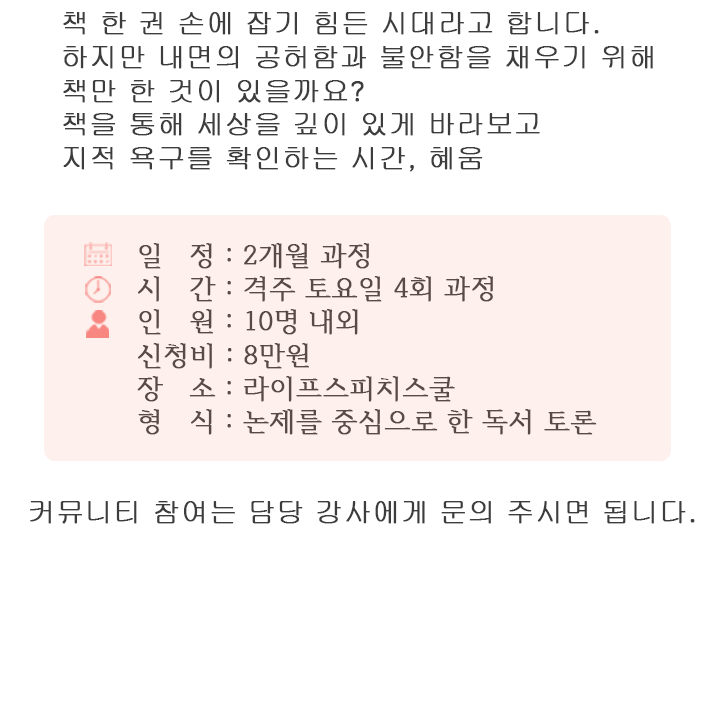 책 한 권 손에 잡기 힘든 시대라고 합니다.
하지만 내면의 공허함과 불안함을 채우기 위해
책만 한 것이 있을까요?
책을 통해 세상을 깊이 있게 바라보고
지적 욕구를 확인하는 시간, 혜움

일 정 : 2개월 과정
시 간 : 격주 토요일 4회 과정
인 원 : 10명 내외
신청비 : 8만원
장 소 : 라이프스피치스쿨
형 식 : 논제를 중심으로 한 독서 토론

커뮤니티 참여는 담당 강사에게 문의 주시면 됩니다.